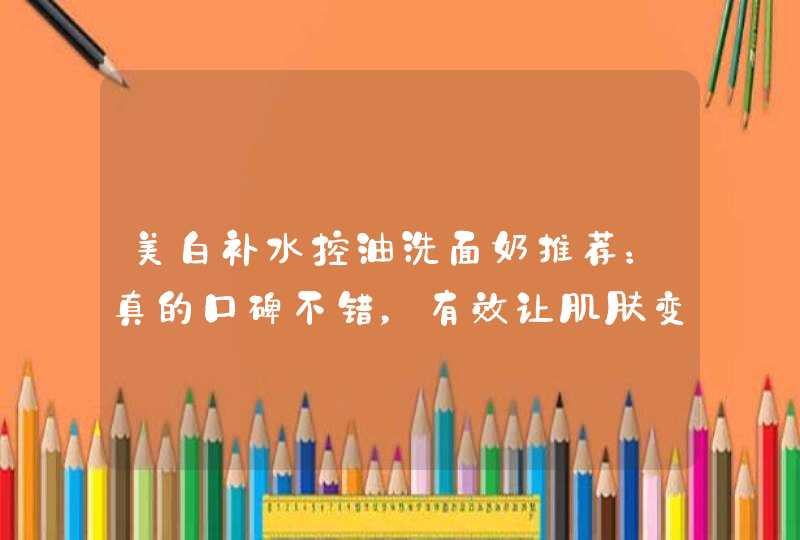 美白补水控油洗面奶推荐：真的口碑不错，有效让肌肤变